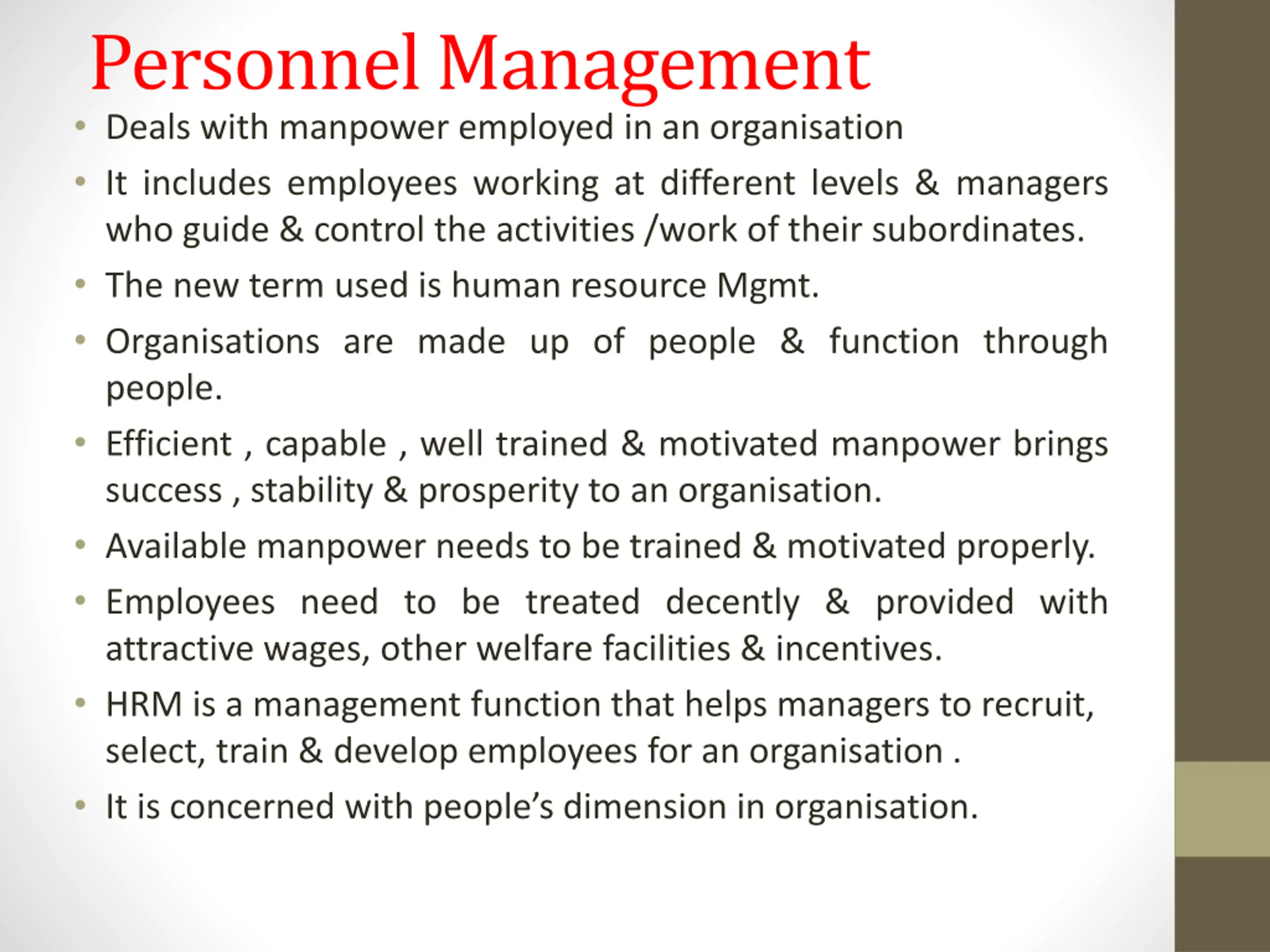 Personnel Management

• Deals with manpower employed in an organisation
• It includes employees working at different levels & managers who guide & control the activities /work of their subordinates.
• The new term used is human resource Mgmt.
• Organisations are made up of people & function through people.
• Efficient , capable , well trained & motivated manpower brings success , stability & prosperity to an organisation.
• Available manpower needs to be trained & motivated properly.
• Employees need to be treated decently & provided with attractive wages, other welfare facilities & incentives.
• HRM is a management function that helps managers to recruit, select, train & develop employees for an organisation .
• It is concerned with people’s dimension in organisation.